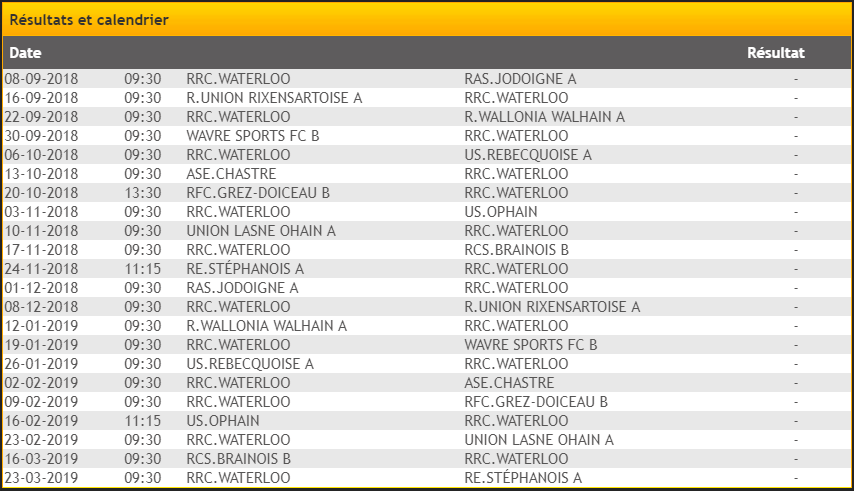 Résultats et calendrier

| Date | | | | Résultat |
|---|---|---|---|---|
| 08-09-2018 | 09:30 | RRC.WATERLOO | RAS.JODOIGNE A | - |
| 16-09-2018 | 09:30 | R.UNION RIXENSARTOISE A | RRC.WATERLOO | - |
| 22-09-2018 | 09:30 | RRC.WATERLOO | R.WALLONIA WALHAIN A | - |
| 30-09-2018 | 09:30 | WAVRE SPORTS FC B | RRC.WATERLOO | - |
| 06-10-2018 | 09:30 | RRC.WATERLOO | US.REBECQUOISE A | - |
| 13-10-2018 | 09:30 | ASE.CHASTRE | RRC.WATERLOO | - |
| 20-10-2018 | 13:30 | RFC.GREZ-DOICEAU B | RRC.WATERLOO | - |
| 03-11-2018 | 09:30 | RRC.WATERLOO | US.OPHAIN | - |
| 10-11-2018 | 09:30 | UNION LASNE OHAIN A | RRC.WATERLOO | - |
| 17-11-2018 | 09:30 | RRC.WATERLOO | RCS.BRAINOIS B | - |
| 24-11-2018 | 11:15 | RE.STÉPHANOIS A | RRC.WATERLOO | - |
| 01-12-2018 | 09:30 | RAS.JODOIGNE A | RRC.WATERLOO | - |
| 08-12-2018 | 09:30 | RRC.WATERLOO | R.UNION RIXENSARTOISE A | - |
| 12-01-2019 | 09:30 | R.WALLONIA WALHAIN A | RRC.WATERLOO | - |
| 19-01-2019 | 09:30 | RRC.WATERLOO | WAVRE SPORTS FC B | - |
| 26-01-2019 | 09:30 | US.REBECQUOISE A | RRC.WATERLOO | - |
| 02-02-2019 | 09:30 | RRC.WATERLOO | ASE.CHASTRE | - |
| 09-02-2019 | 09:30 | RRC.WATERLOO | RFC.GREZ-DOICEAU B | - |
| 16-02-2019 | 11:15 | US.OPHAIN | RRC.WATERLOO | - |
| 23-02-2019 | 09:30 | RRC.WATERLOO | UNION LASNE OHAIN A | - |
| 16-03-2019 | 09:30 | RCS.BRAINOIS B | RRC.WATERLOO | - |
| 23-03-2019 | 09:30 | RRC.WATERLOO | RE.STÉPHANOIS A | - |